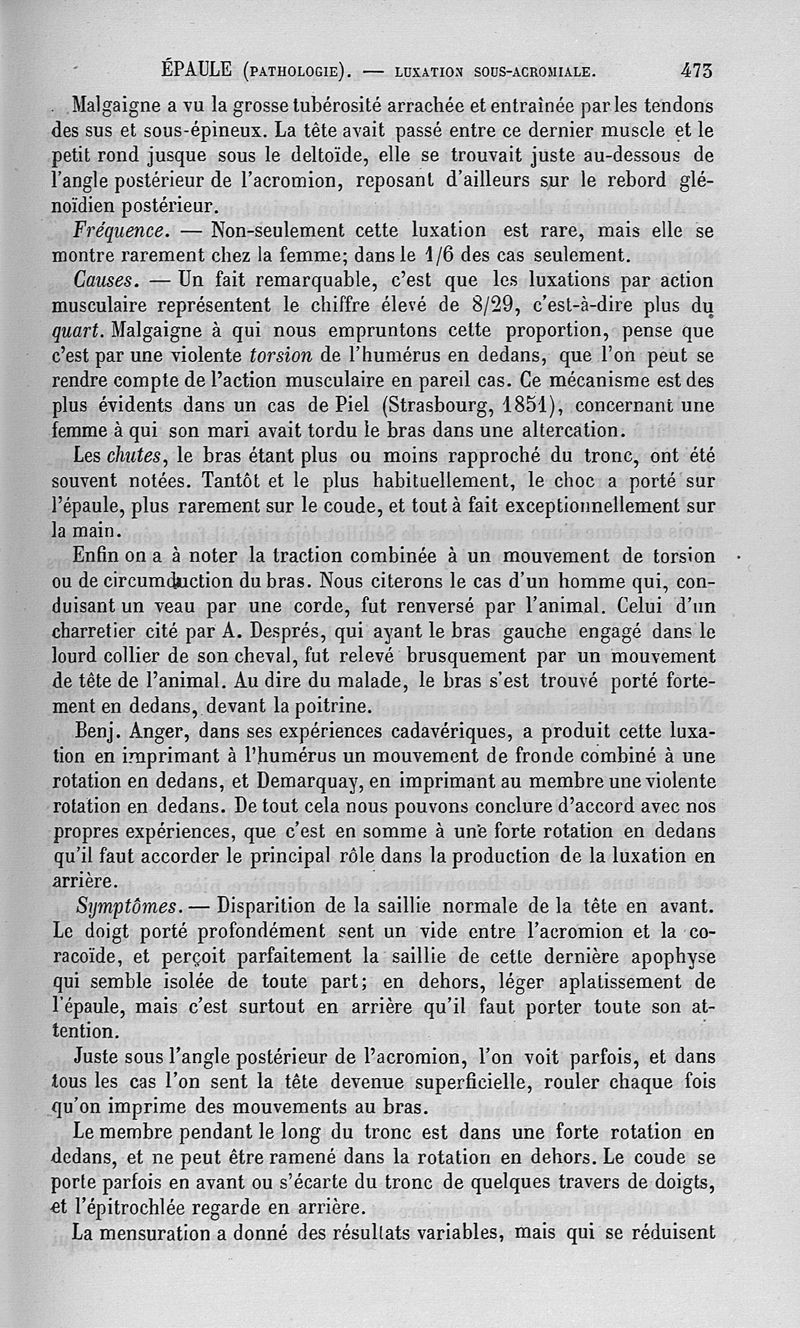 ÉPAULE (PATHOLOGIE). — LUXATION SOUS-ACROMIALE. 473

Malgaigne a vu la grosse tubérosité arrachée et entraînée par les tendons des sus et sous-épineux. La tête avait passé entre ce dernier muscle et le petit rond jusque sous le deltoïde, elle se trouvait juste au-dessous de l'angle postérieur de l'acromion, reposant d'ailleurs sur le rebord glénoïdien postérieur.

Fréquence. — Non-seulement cette luxation est rare, mais elle se montre rarement chez la femme; dans le 1/6 des cas seulement.

Causes. — Un fait remarquable, c'est que les luxations par action musculaire représentent le chiffre élevé de 8/29, c'est-à-dire plus du quart. Malgaigne à qui nous empruntons cette proportion, pense que c'est par une violente torsion de l'humérus en dedans, que l'on peut se rendre compte de l'action musculaire en pareil cas. Ce mécanisme est des plus évidents dans un cas de Piel (Strasbourg, 1851), concernant une femme à qui son mari avait tordu le bras dans une altercation.

Les chutes, le bras étant plus ou moins rapproché du tronc, ont été souvent notées. Tantôt et le plus habituellement, le choc a porté sur l'épaule, plus rarement sur le coude, et tout à fait exceptionnellement sur la main.

Enfin on a à noter la traction combinée à un mouvement de torsion ou de circumduction du bras. Nous citerons le cas d'un homme qui, conduisant un veau par une corde, fut renversé par l'animal. Celui d'un charretier cité par A. Després, qui ayant le bras gauche engagé dans le lourd collier de son cheval, fut relevé brusquement par un mouvement de tête de l'animal. Au dire du malade, le bras s'est trouvé porté fortement en dedans, devant la poitrine.

Benj. Anger, dans ses expériences cadavériques, a produit cette luxation en imprimant à l'humérus un mouvement de fronde combiné à une rotation en dedans, et Demarquay, en imprimant au membre une violente rotation en dedans. De tout cela nous pouvons conclure d'accord avec nos propres expériences, que c'est en somme à une forte rotation en dedans qu'il faut accorder le principal rôle dans la production de la luxation en arrière.

Symptômes. — Disparition de la saillie normale de la tête en avant. Le doigt porté profondément sent un vide entre l'acromion et la coracoïde, et perçoit parfaitement la saillie de cette dernière apophyse qui semble isolée de toute part; en dehors, léger aplatissement de l'épaule, mais c'est surtout en arrière qu'il faut porter toute son attention.

Juste sous l'angle postérieur de l'acromion, l'on voit parfois, et dans tous les cas l'on sent la tête devenue superficielle, rouler chaque fois qu'on imprime des mouvements au bras.

Le membre pendant le long du tronc est dans une forte rotation en dedans, et ne peut être ramené dans la rotation en dehors. Le coude se porte parfois en avant ou s'écarte du tronc de quelques travers de doigts, et l'épitrochlée regarde en arrière.

La mensuration a donné des résultats variables, mais qui se réduisent